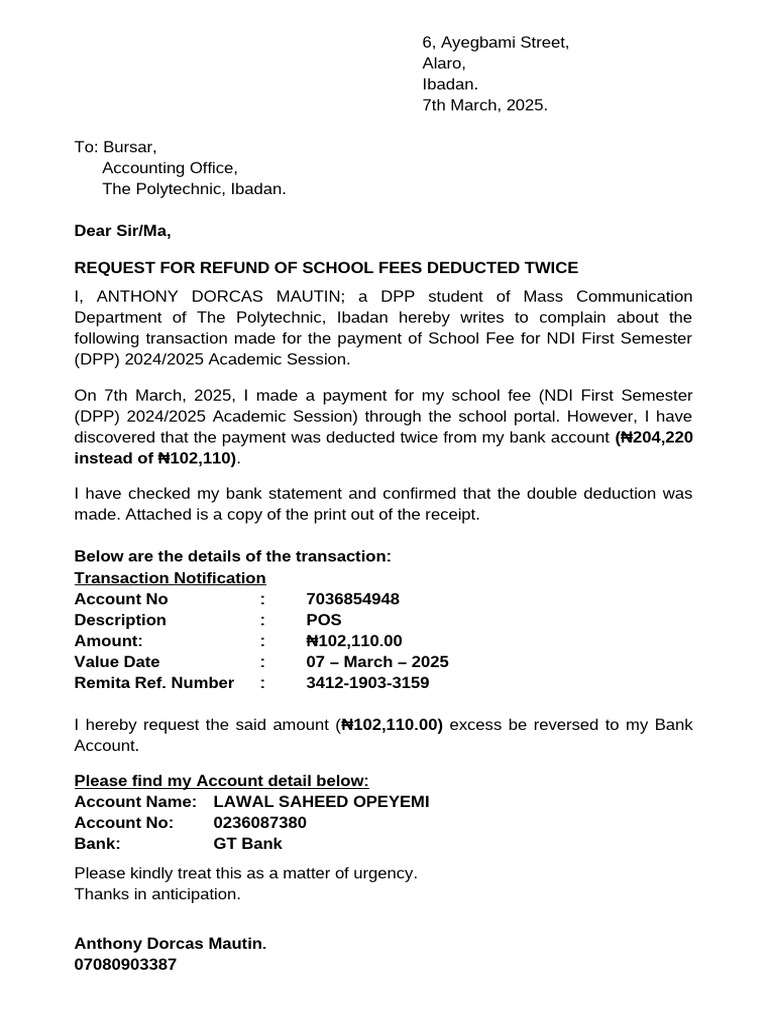 6, Ayegbami Street,
Alaro,
Ibadan.
7th March, 2025.

To: Bursar,
Accounting Office,
The Polytechnic, Ibadan.

Dear Sir/Ma,

REQUEST FOR REFUND OF SCHOOL FEES DEDUCTED TWICE

I, ANTHONY DORCAS MAUTIN; a DPP student of Mass Communication Department of The Polytechnic, Ibadan hereby writes to complain about the following transaction made for the payment of School Fee for NDI First Semester (DPP) 2024/2025 Academic Session.

On 7th March, 2025, I made a payment for my school fee (NDI First Semester (DPP) 2024/2025 Academic Session) through the school portal. However, I have discovered that the payment was deducted twice from my bank account (₦204,220 instead of ₦102,110).

I have checked my bank statement and confirmed that the double deduction was made. Attached is a copy of the print out of the receipt.

Below are the details of the transaction:
Transaction Notification
Account No : 7036854948
Description : POS
Amount: : ₦102,110.00
Value Date : 07 – March – 2025
Remita Ref. Number : 3412-1903-3159

I hereby request the said amount (₦102,110.00) excess be reversed to my Bank Account.

Please find my Account detail below:
Account Name: LAWAL SAHEED OPEYEMI
Account No: 0236087380
Bank: GT Bank

Please kindly treat this as a matter of urgency.
Thanks in anticipation.

Anthony Dorcas Mautin.
07080903387